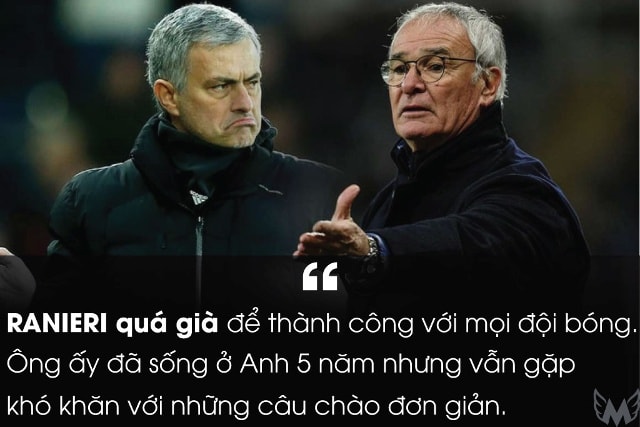 “

RANIERI quá già để thành công với mọi đội bóng. Ông ấy đã sống ở Anh 5 năm nhưng vẫn gặp khó khăn với những câu chào đơn giản.

M